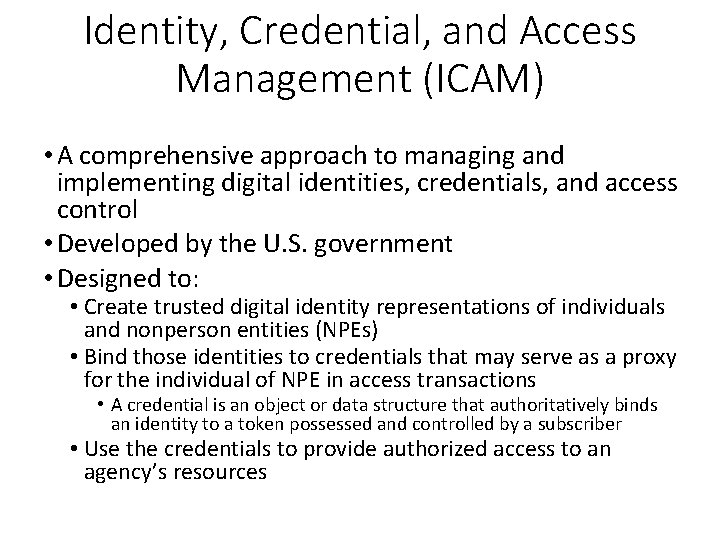 Identity, Credential, and Access Management (ICAM)

• A comprehensive approach to managing and implementing digital identities, credentials, and access control

• Developed by the U.S. government

• Designed to:

• Create trusted digital identity representations of individuals and nonperson entities (NPEs)

• Bind those identities to credentials that may serve as a proxy for the individual of NPE in access transactions

• A credential is an object or data structure that authoritatively binds an identity to a token possessed and controlled by a subscriber

• Use the credentials to provide authorized access to an agency's resources